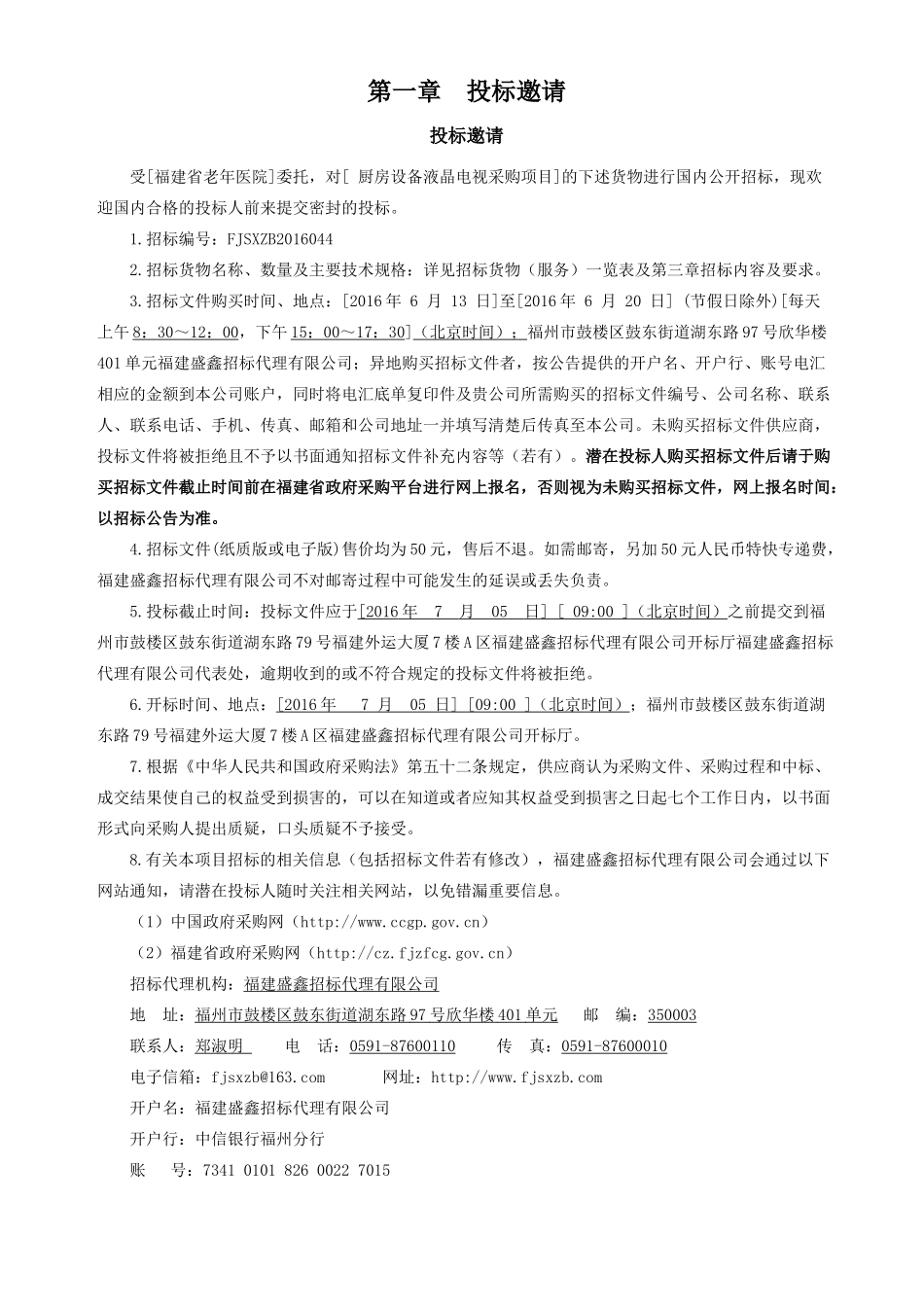 第一章　投标邀请

投标邀请

受[福建省老年医院]委托，对[ 厨房设备液晶电视采购项目]的下述货物进行国内公开招标，现欢迎国内合格的投标人前来提交密封的投标。

1.招标编号：FJSXZB2016044

2.招标货物名称、数量及主要技术规格：详见招标货物（服务）一览表及第三章招标内容及要求。

3.招标文件购买时间、地点：[2016 年 6 月 13 日]至[2016 年 6 月 20 日]（节假日除外）[每天上午 8：30～12：00，下午 15：00～17：30]（北京时间）；福州市鼓楼区鼓东街道湖东路 97 号欣华楼 401 单元福建盛鑫招标代理有限公司；异地购买招标文件者，按公告提供的开户名、开户行、账号电汇相应的金额到本公司账户，同时将电汇底单复印件及贵公司所需购买的招标文件编号、公司名称、联系人、联系电话、手机、传真、邮箱和公司地址一并填写清楚后传真至本公司。未购买招标文件供应商，投标文件将被拒绝且不予以书面通知招标文件补充内容等（若有）。潜在投标人购买招标文件后请于购买招标文件截止时间前在福建省政府采购平台进行网上报名，否则视为未购买招标文件，网上报名时间：以招标公告为准。

4.招标文件(纸质版或电子版)售价均为 50 元，售后不退。如需邮寄，另加 50 元人民币特快专递费，福建盛鑫招标代理有限公司不对邮寄过程中可能发生的延误或丢失负责。

5.投标截止时间：投标文件应于[2016 年　7　月　05　日] [ 09:00 ]（北京时间）之前提交到福州市鼓楼区鼓东街道湖东路 79 号福建外运大厦 7 楼 A 区福建盛鑫招标代理有限公司开标厅福建盛鑫招标代理有限公司代表处，逾期收到的或不符合规定的投标文件将被拒绝。

6.开标时间、地点：[2016 年　7 月　05 日] [09:00 ]（北京时间）；福州市鼓楼区鼓东街道湖东路 79 号福建外运大厦 7 楼 A 区福建盛鑫招标代理有限公司开标厅。

7.根据《中华人民共和国政府采购法》第五十二条规定，供应商认为采购文件、采购过程和中标、成交结果使自己的权益受到损害的，可以在知道或者应知其权益受到损害之日起七个工作日内，以书面形式向采购人提出质疑，口头质疑不予接受。

8.有关本项目招标的相关信息（包括招标文件若有修改），福建盛鑫招标代理有限公司会通过以下网站通知，请潜在投标人随时关注相关网站，以免错漏重要信息。

（1）中国政府采购网（http://www.ccgp.gov.cn）

（2）福建省政府采购网（http://cz.fjzfcg.gov.cn）

招标代理机构：福建盛鑫招标代理有限公司

地　址：福州市鼓楼区鼓东街道湖东路 97 号欣华楼 401 单元　　邮　编：350003

联系人：郑淑明　　电　话：0591-87600110　　传　真：0591-87600010

电子信箱：fjsxzb@163.com　　网址：http://www.fjsxzb.com

开户名：福建盛鑫招标代理有限公司

开户行：中信银行福州分行

账　号：7341 0101 826 0022 7015